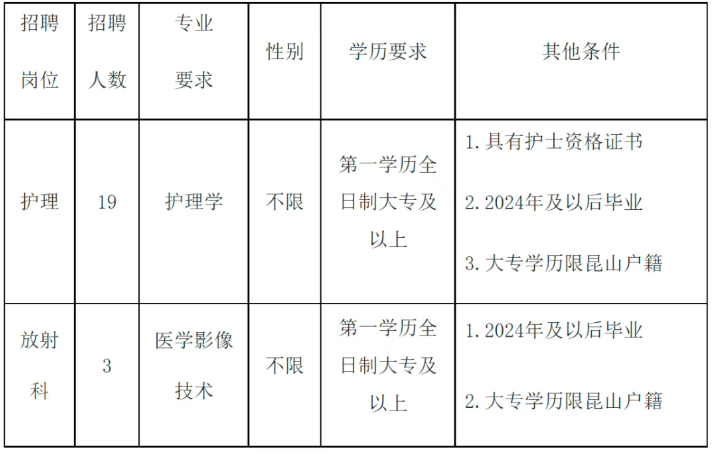 | 招聘岗位 | 招聘人数 | 专业要求 | 性别 | 学历要求 | 其他条件 |
|---|---|---|---|---|---|
| 护理 | 19 | 护理学 | 不限 | 第一学历全日制大专及以上 | 1.具有护士资格证书 2.2024年及以后毕业 3.大专学历限昆山户籍 |
| 放射科 | 3 | 医学影像技术 | 不限 | 第一学历全日制大专及以上 | 1.2024年及以后毕业 2.大专学历限昆山户籍 |